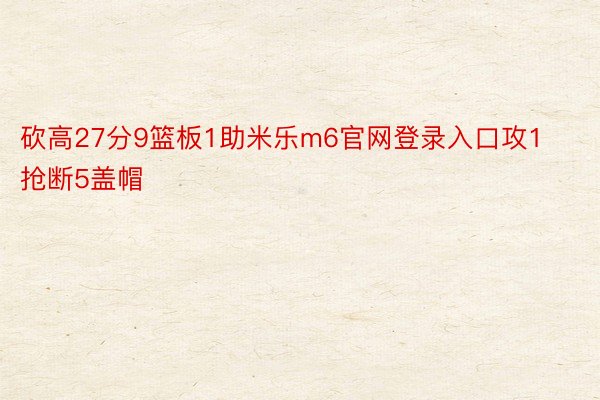 砍高27分9篮板1助米乐m6官网登录入口攻1抢断5盖帽